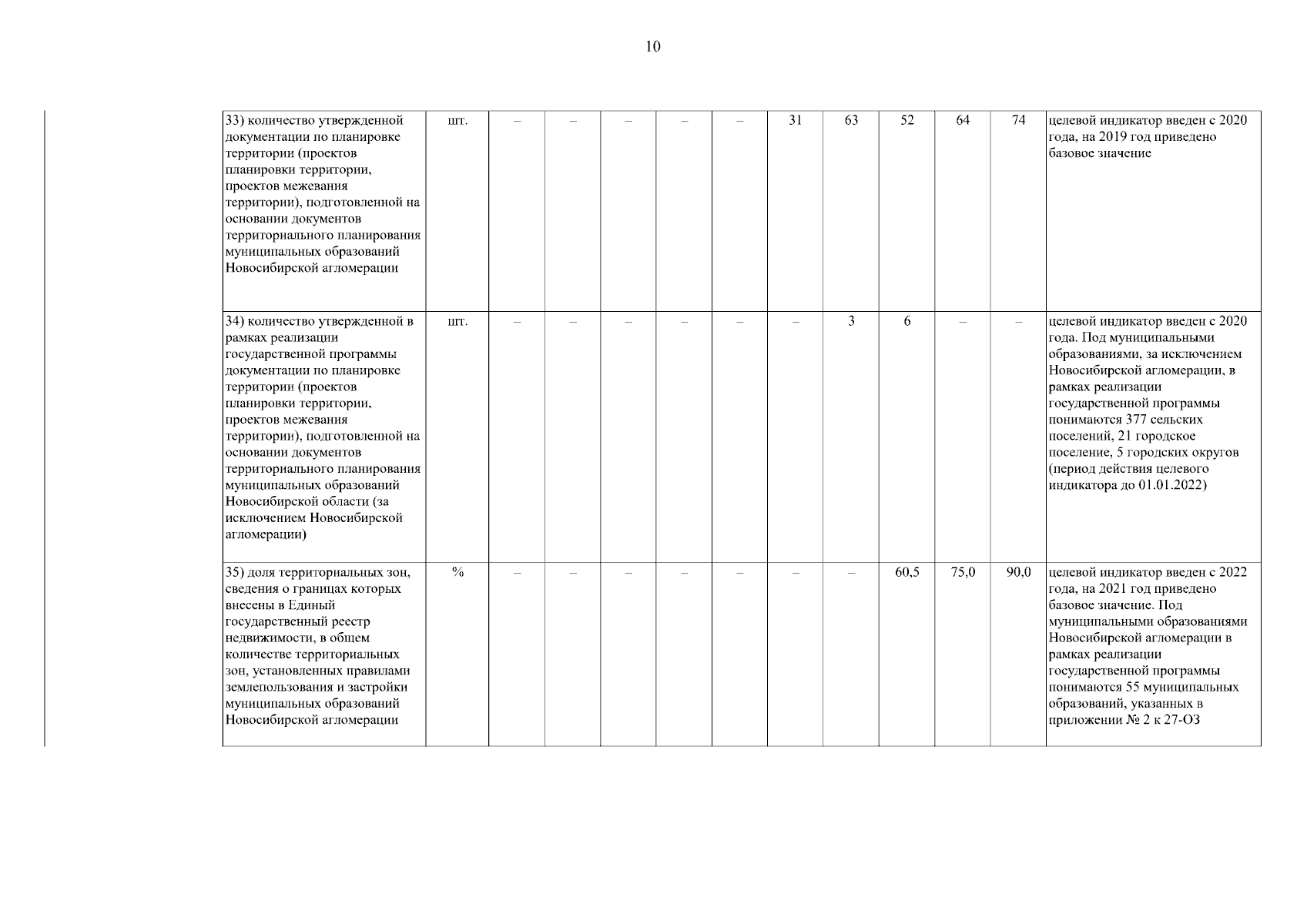 10

| | | | | | | | | | | | | |
|---|---|---|---|---|---|---|---|---|---|---|---|---|
| 33) количество утвержденной документации по планировке территории (проектов планировки территории, проектов межевания территории), подготовленной на основании документов территориального планирования муниципальных образований Новосибирской агломерации | шт. | – | – | – | – | – | 31 | 63 | 52 | 64 | 74 | целевой индикатор введен с 2020 года, на 2019 год приведено базовое значение |
| 34) количество утвержденной в рамках реализации государственной программы документации по планировке территории (проектов планировки территории, проектов межевания территории), подготовленной на основании документов территориального планирования муниципальных образований Новосибирской области (за исключением Новосибирской агломерации) | шт. | – | – | – | – | – | – | 3 | 6 | – | – | целевой индикатор введен с 2020 года. Под муниципальными образованиями, за исключением Новосибирской агломерации, в рамках реализации государственной программы понимаются 377 сельских поселений, 21 городское поселение, 5 городских округов (период действия целевого индикатора до 01.01.2022) |
| 35) доля территориальных зон, сведения о границах которых внесены в Единый государственный реестр недвижимости, в общем количестве территориальных зон, установленных правилами землепользования и застройки муниципальных образований Новосибирской агломерации | % | – | – | – | – | – | – | – | 60,5 | 75,0 | 90,0 | целевой индикатор введен с 2022 года, на 2021 год приведено базовое значение. Под муниципальными образованиями Новосибирской агломерации в рамках реализации государственной программы понимаются 55 муниципальных образований, указанных в приложении № 2 к 27-ОЗ |